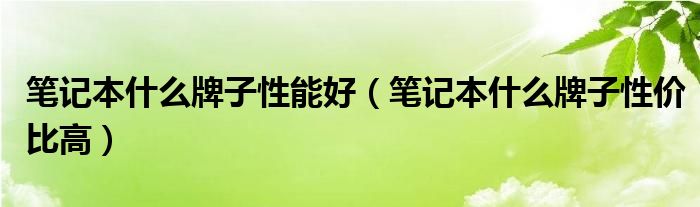 笔记本什么牌子性能好（笔记本什么牌子性价比高）